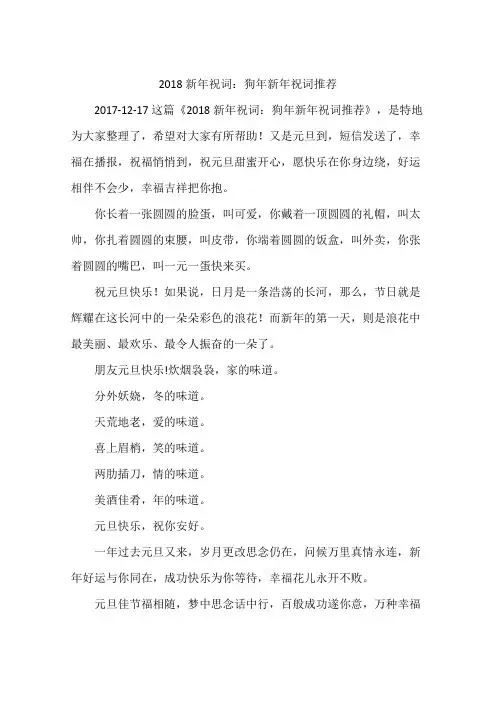 2018 新年祝词：狗年新年祝词推荐

2017-12-17 这篇《2018 新年祝词：狗年新年祝词推荐》，是特地为大家整理了，希望对大家有所帮助！又是元旦到，短信发送了，幸福在播报，祝福悄悄到，祝元旦甜蜜开心，愿快乐在你身边绕，好运相伴不会少，幸福吉祥把你抱。

你长着一张圆圆的脸蛋，叫可爱，你戴着一顶圆圆的礼帽，叫太帅，你扎着圆圆的束腰，叫皮带，你端着圆圆的饭盒，叫外卖，你张着圆圆的嘴巴，叫一元一蛋快来买。

祝元旦快乐！如果说，日月是一条浩荡的长河，那么，节日就是辉耀在这长河中的一朵朵彩色的浪花！而新年的第一天，则是浪花中最美丽、最欢乐、最令人振奋的一朵了。

朋友元旦快乐!炊烟袅袅，家的味道。

分外妖娆，冬的味道。

天荒地老，爱的味道。

喜上眉梢，笑的味道。

两肋插刀，情的味道。

美酒佳肴，年的味道。

元旦快乐，祝你安好。

一年过去元旦又来，岁月更改思念仍在，问候万里真情永连，新年好运与你同在，成功快乐为你等待，幸福花儿永开不败。

元旦佳节福相随，梦中思念话中行，百般成功遂你意，万种幸福